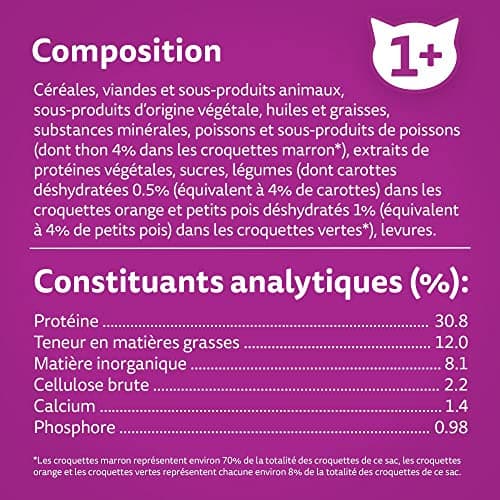 Composition

1+

Céréales, viandes et sous-produits animaux, sous-produits d'origine végétale, huiles et graisses, substances minérales, poissons et sous-produits de poissons (dont thon 4% dans les croquettes marron*), extraits de protéines végétales, sucres, légumes (dont carottes déshydratées 0.5% (équivalent à 4% de carottes) dans les croquettes orange et petits pois déshydratés 1% (équivalent à 4% de petits pois) dans les croquettes vertes*), levures.

Constituants analytiques (%):

Protéine 30.8
Teneur en matières grasses 12.0
Matière inorganique 8.1
Cellulose brute 2.2
Calcium 1.4
Phosphore 0.98

*Les croquettes marron représentent environ 70% de la totalité des croquettes de ce sac, les croquettes orange et les croquettes vertes représentent chacune environ 8% de la totalité des croquettes de ce sac.